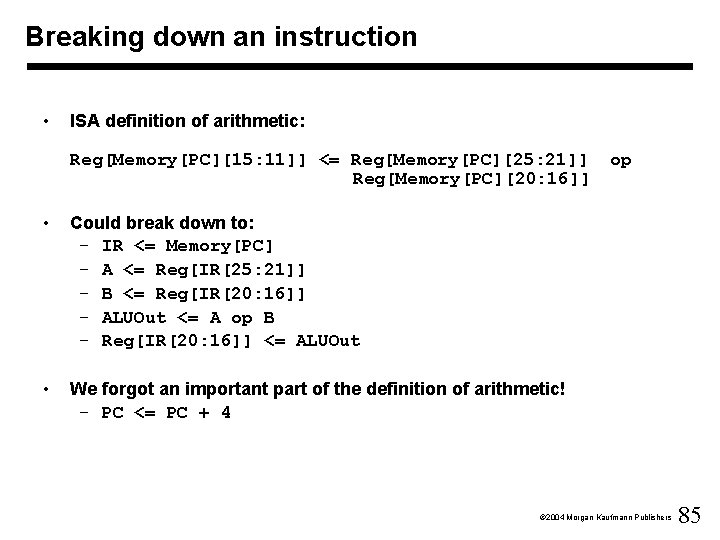 Breaking down an instruction

• ISA definition of arithmetic:

Reg[Memory[PC][15:11]] <= Reg[Memory[PC][25:21]] op Reg[Memory[PC][20:16]]

• Could break down to:
– IR <= Memory[PC]
– A <= Reg[IR[25:21]]
– B <= Reg[IR[20:16]]
– ALUOut <= A op B
– Reg[IR[20:16]] <= ALUOut

• We forgot an important part of the definition of arithmetic!
– PC <= PC + 4

©2004 Morgan Kaufmann Publishers 85